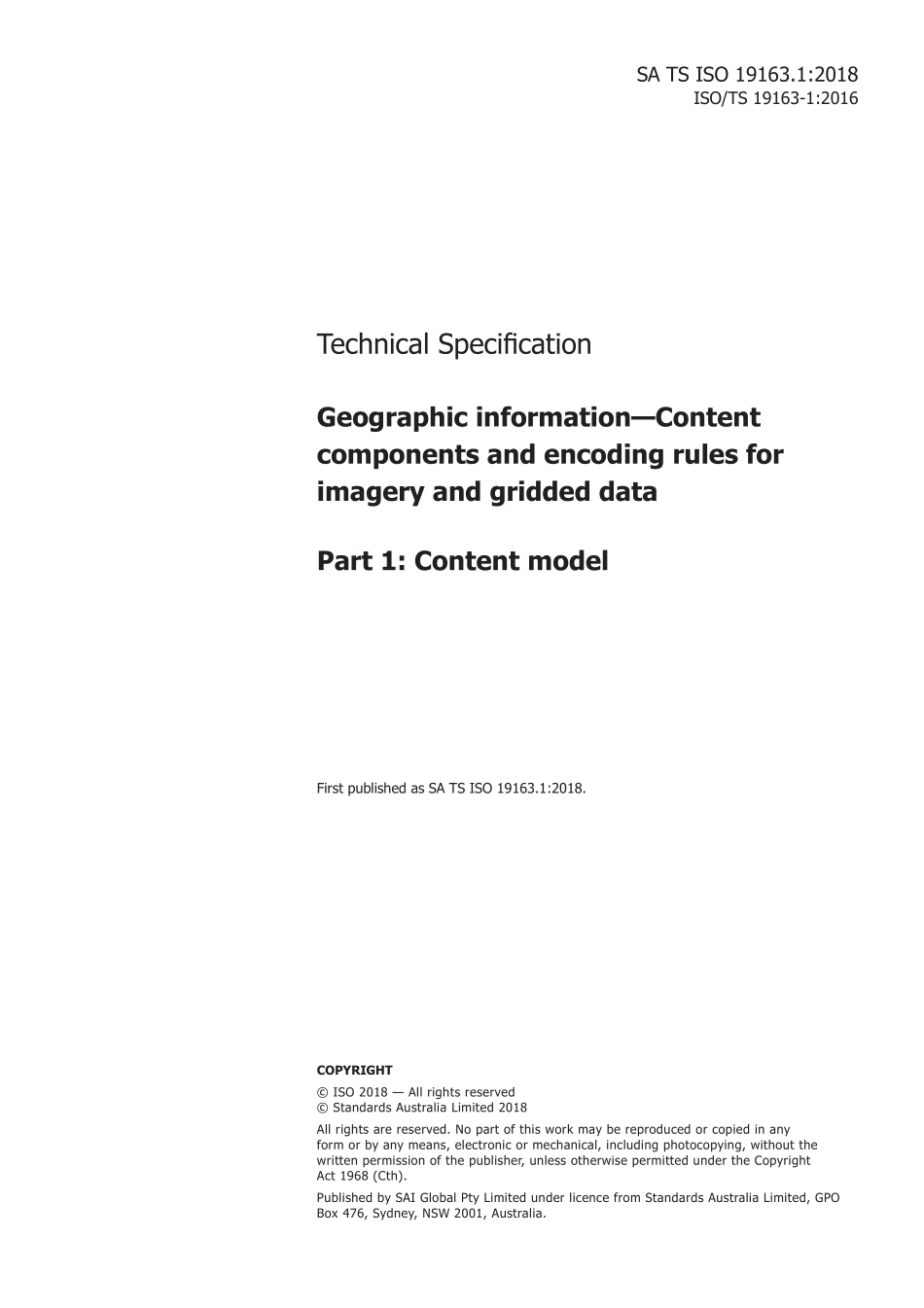 SA TS ISO 19163.1:2018
ISO/TS 19163-1:2016

Technical Specification

Geographic information—Content components and encoding rules for imagery and gridded data

Part 1: Content model

First published as SA TS ISO 19163.1:2018.

COPYRIGHT

© ISO 2018 — All rights reserved
© Standards Australia Limited 2018

All rights are reserved. No part of this work may be reproduced or copied in any form or by any means, electronic or mechanical, including photocopying, without the written permission of the publisher, unless otherwise permitted under the Copyright Act 1968 (Cth).

Published by SAI Global Pty Limited under licence from Standards Australia Limited, GPO Box 476, Sydney, NSW 2001, Australia.